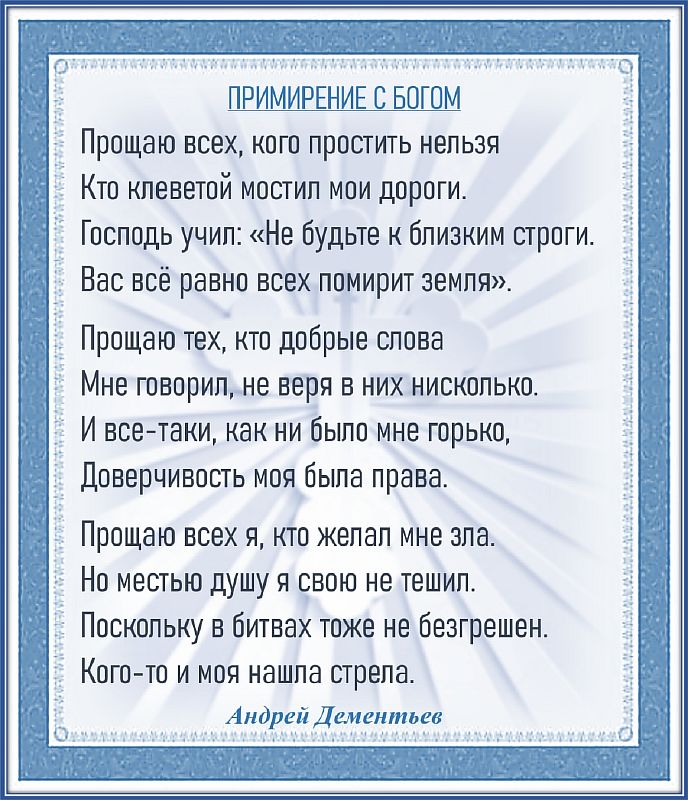 ПРИМИРЕНИЕ С БОГОМ

Прощаю всех, кого простить нельзя
Кто клеветой мостил мои дороги.
Господь учил: «Не будьте к близким строги.
Вас всё равно всех помирит земля».

Прощаю тех, кто добрые слова
Мне говорил, не веря в них нисколько.
И все-таки, как ни было мне горько,
Доверчивость моя была права.

Прощаю всех я, кто желал мне зла.
Но местью душу я свою не тешил.
Поскольку в битвах тоже не безгрешен.
Кого-то и моя нашла стрела.

Андрей Дементьев